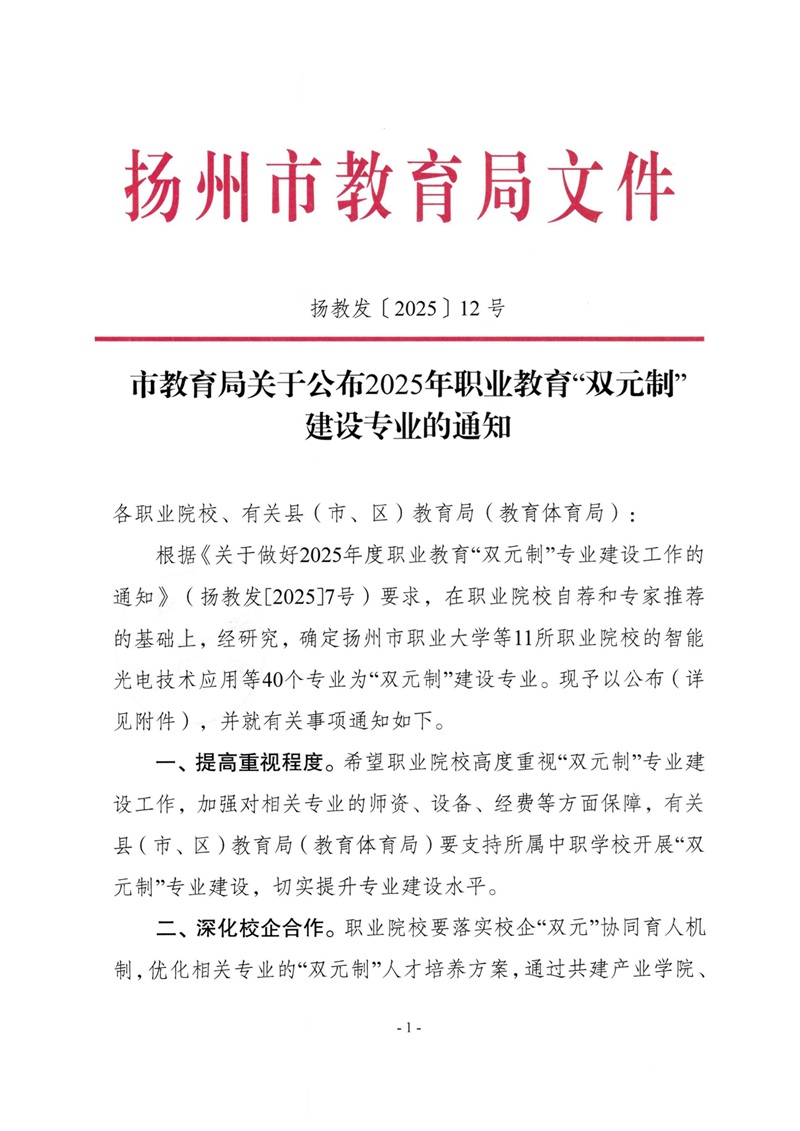 扬州市教育局文件

扬教发〔2025〕12 号

市教育局关于公布2025年职业教育“双元制”建设专业的通知

各职业院校、有关县（市、区）教育局（教育体育局）：

根据《关于做好2025年度职业教育“双元制”专业建设工作的通知》（扬教发[2025]7号）要求，在职业院校自荐和专家推荐的基础上，经研究，确定扬州市职业大学等11所职业院校的智能光电技术应用等40个专业为“双元制”建设专业。现予以公布（详见附件），并就有关事项通知如下。

一、提高重视程度。希望职业院校高度重视“双元制”专业建设工作，加强对相关专业的师资、设备、经费等方面保障，有关县（市、区）教育局（教育体育局）要支持所属中职学校开展“双元制”专业建设，切实提升专业建设水平。

二、深化校企合作。职业院校要落实校企“双元”协同育人机制，优化相关专业的“双元制”人才培养方案，通过共建产业学院、

- 1 -